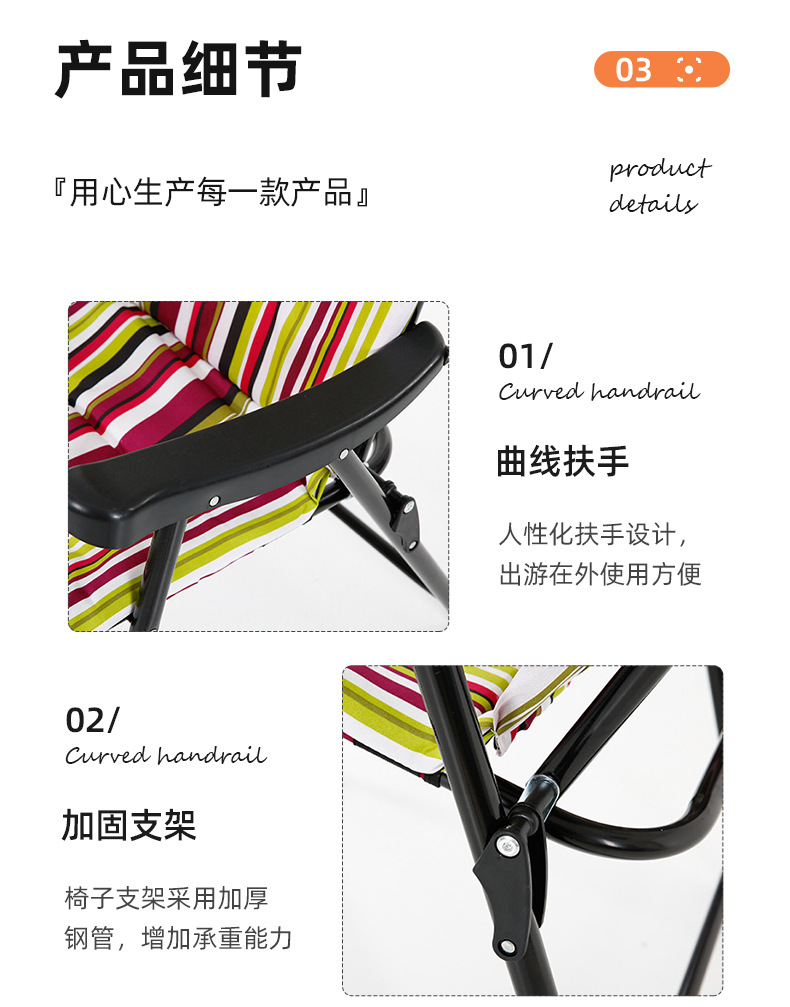 产品细节

03

『用心生产每一款产品』

product
details

01/
Curved handrail

曲线扶手

人性化扶手设计，
出游在外使用方便

02/
Curved handrail

加固支架

椅子支架采用加厚
钢管，增加承重能力